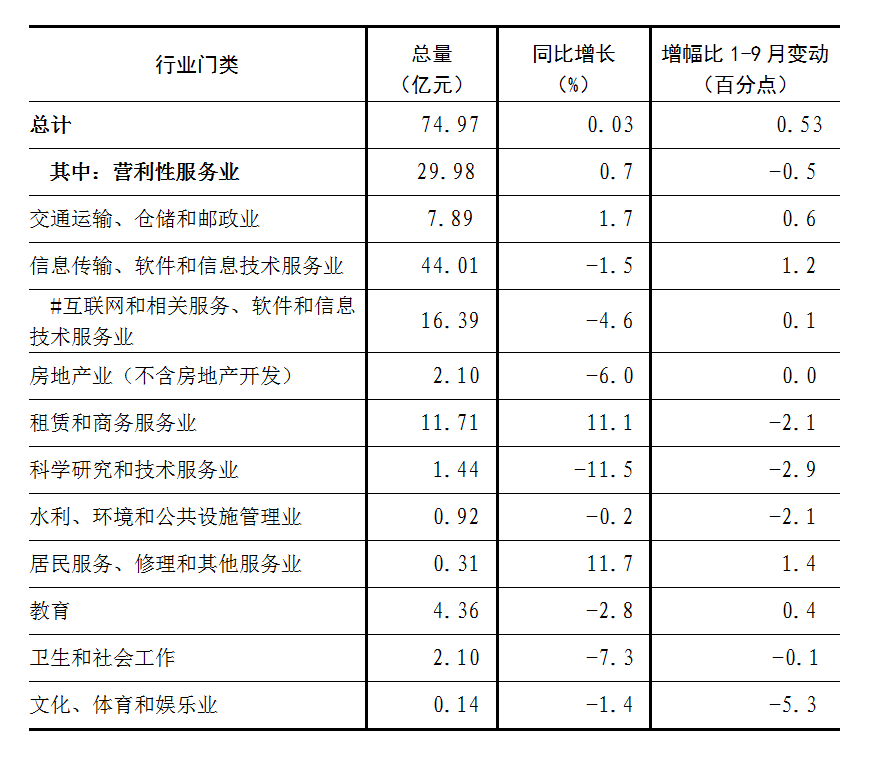 | 行业门类 | 总量（亿元） | 同比增长（%） | 增幅比 1-9 月变动（百分点） |
|---|---|---|---|
| 总计 | 74.97 | 0.03 | 0.53 |
| 其中：营利性服务业 | 29.98 | 0.7 | -0.5 |
| 交通运输、仓储和邮政业 | 7.89 | 1.7 | 0.6 |
| 信息传输、软件和信息技术服务业 | 44.01 | -1.5 | 1.2 |
| #互联网和相关服务、软件和信息技术服务业 | 16.39 | -4.6 | 0.1 |
| 房地产业（不含房地产开发） | 2.10 | -6.0 | 0.0 |
| 租赁和商务服务业 | 11.71 | 11.1 | -2.1 |
| 科学研究和技术服务业 | 1.44 | -11.5 | -2.9 |
| 水利、环境和公共设施管理业 | 0.92 | -0.2 | -2.1 |
| 居民服务、修理和其他服务业 | 0.31 | 11.7 | 1.4 |
| 教育 | 4.36 | -2.8 | 0.4 |
| 卫生和社会工作 | 2.10 | -7.3 | -0.1 |
| 文化、体育和娱乐业 | 0.14 | -1.4 | -5.3 |